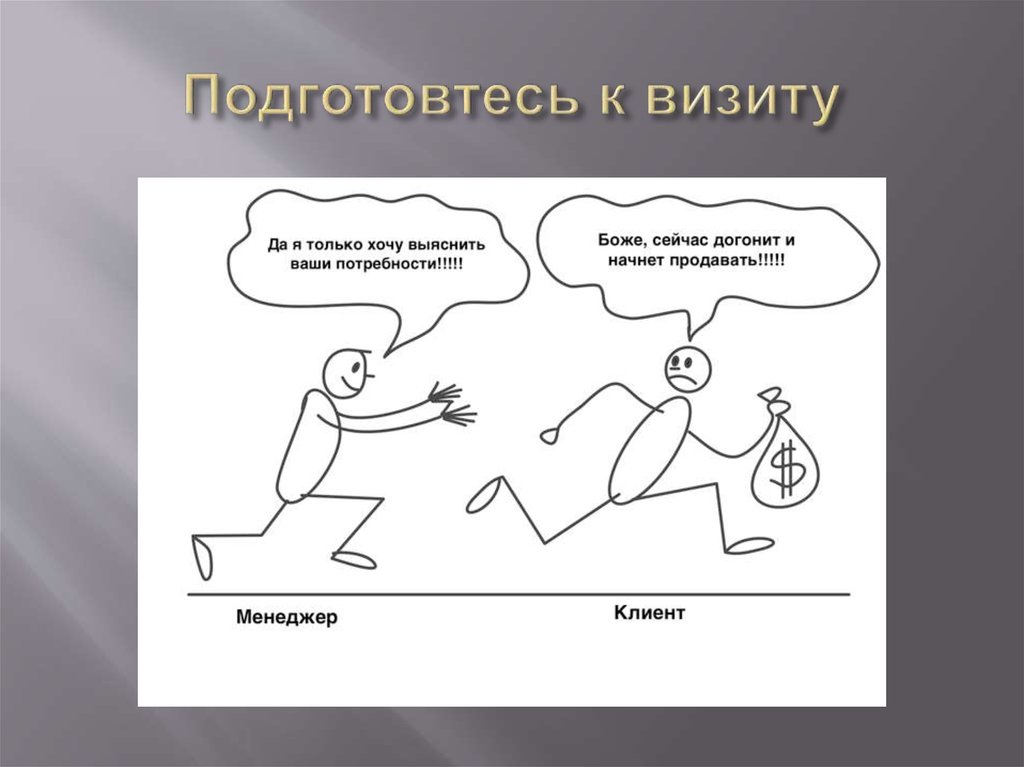 Подготовтесь к визиту

Да я только хочу выяснить ваши потребности!!!!!

Боже, сейчас догонит и начнет продавать!!!!!

$

Менеджер

Клиент